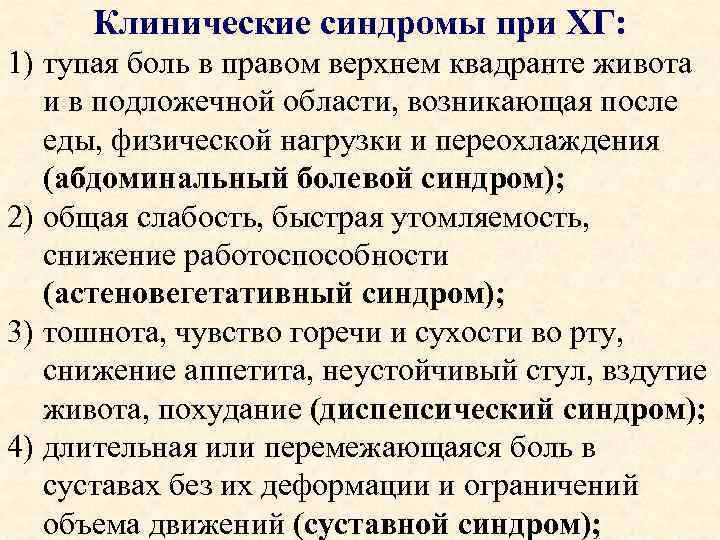 Клинические синдромы при ХГ:

1) тупая боль в правом верхнем квадранте живота и в подложечной области, возникающая после еды, физической нагрузки и переохлаждения (абдоминальный болевой синдром);

2) общая слабость, быстрая утомляемость, снижение работоспособности (астеновегетативный синдром);

3) тошнота, чувство горечи и сухости во рту, снижение аппетита, неустойчивый стул, вздутие живота, похудание (диспепсический синдром);

4) длительная или перемежающаяся боль в суставах без их деформации и ограничений объема движений (суставной синдром);